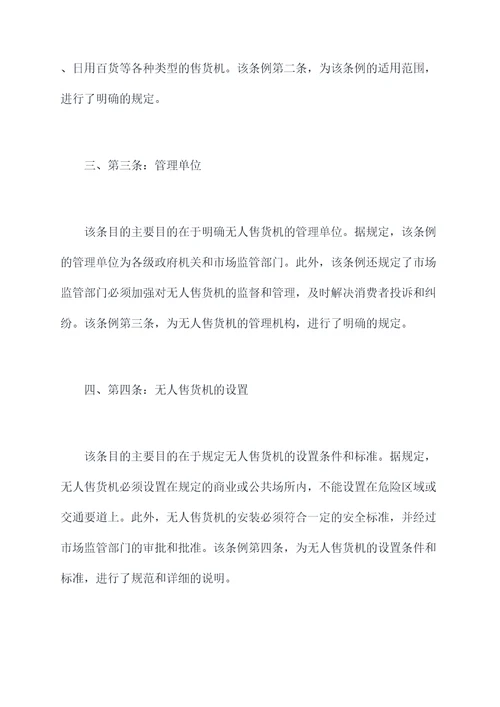 、日用百货等各种类型的售货机。该条例第二条，为该条例的适用范围，进行了明确的规定。

三、第三条：管理单位

该条目的主要目的在于明确无人售货机的管理单位。据规定，该条例的管理单位为各级政府机关和市场监管部门。此外，该条例还规定了市场监管部门必须加强对无人售货机的监督和管理，及时解决消费者投诉和纠纷。该条例第三条，为无人售货机的管理机构，进行了明确的规定。

四、第四条：无人售货机的设置

该条目的主要目的在于规定无人售货机的设置条件和标准。据规定，无人售货机必须设置在规定的商业或公共场所内，不能设置在危险区域或交通要道上。此外，无人售货机的安装必须符合一定的安全标准，并经过市场监管部门的审批和批准。该条例第四条，为无人售货机的设置条件和标准，进行了规范和详细的说明。